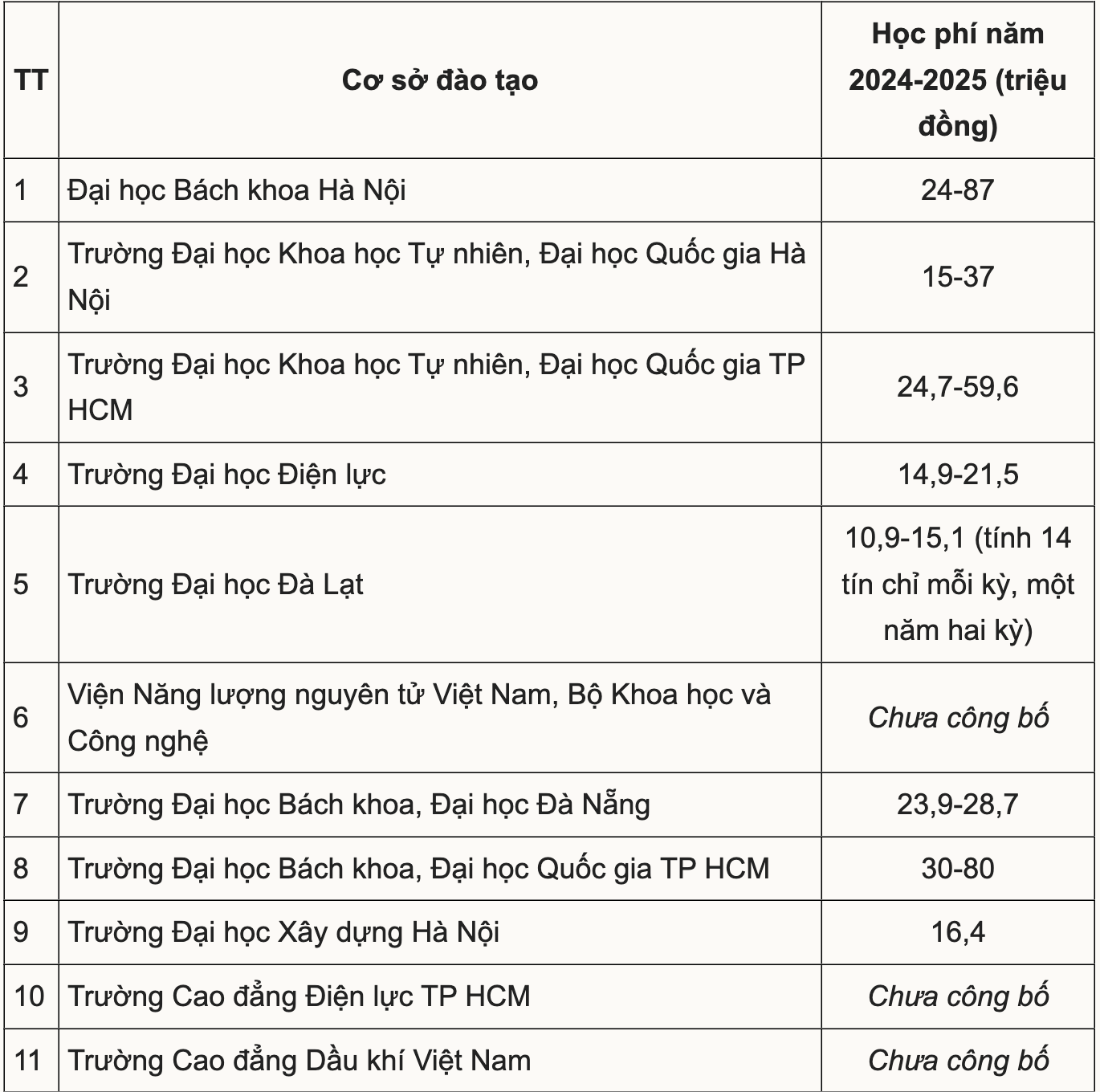 | TT | Cơ sở đào tạo | Học phí năm 2024-2025 (triệu đồng) |
|---|---|---|
| 1 | Đại học Bách khoa Hà Nội | 24-87 |
| 2 | Trường Đại học Khoa học Tự nhiên, Đại học Quốc gia Hà Nội | 15-37 |
| 3 | Trường Đại học Khoa học Tự nhiên, Đại học Quốc gia TP HCM | 24,7-59,6 |
| 4 | Trường Đại học Điện lực | 14,9-21,5 |
| 5 | Trường Đại học Đà Lạt | 10,9-15,1 (tính 14 tín chỉ mỗi kỳ, một năm hai kỳ) |
| 6 | Viện Năng lượng nguyên tử Việt Nam, Bộ Khoa học và Công nghệ | Chưa công bố |
| 7 | Trường Đại học Bách khoa, Đại học Đà Nẵng | 23,9-28,7 |
| 8 | Trường Đại học Bách khoa, Đại học Quốc gia TP HCM | 30-80 |
| 9 | Trường Đại học Xây dựng Hà Nội | 16,4 |
| 10 | Trường Cao đẳng Điện lực TP HCM | Chưa công bố |
| 11 | Trường Cao đẳng Dầu khí Việt Nam | Chưa công bố |